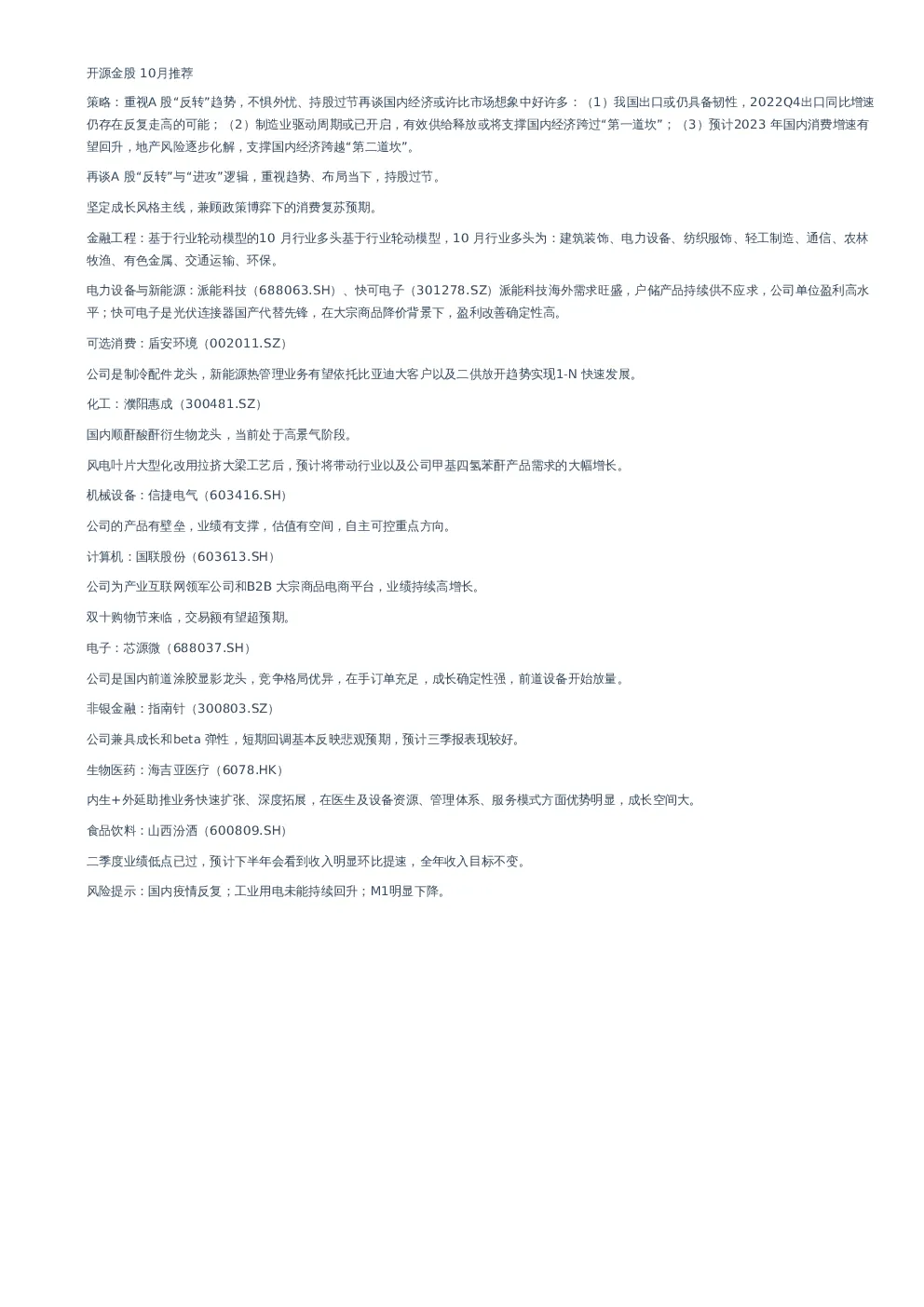 开源金股 10月推荐

策略：重视A 股“反转”趋势，不惧外忧、持股过节再谈国内经济或许比市场想象中好许多：（1）我国出口或仍具备韧性，2022Q4出口同比增速仍存在反复走高的可能；（2）制造业驱动周期或已开启，有效供给释放或将支撑国内经济跨过“第一道坎”；（3）预计2023 年国内消费增速有望回升，地产风险逐步化解，支撑国内经济跨越“第二道坎”。

再谈A 股“反转”与“进攻”逻辑，重视趋势、布局当下，持股过节。

坚定成长风格主线，兼顾政策博弈下的消费复苏预期。

金融工程：基于行业轮动模型的10 月行业多头基于行业轮动模型，10 月行业多头为：建筑装饰、电力设备、纺织服饰、轻工制造、通信、农林牧渔、有色金属、交通运输、环保。

电力设备与新能源：派能科技（688063.SH）、快可电子（301278.SZ）派能科技海外需求旺盛，户储产品持续供不应求，公司单位盈利高水平；快可电子是光伏连接器国产代替先锋，在大宗商品降价背景下，盈利改善确定性高。

可选消费：盾安环境（002011.SZ）

公司是制冷配件龙头，新能源热管理业务有望依托比亚迪大客户以及二供放开趋势实现1-N 快速发展。

化工：濮阳惠成（300481.SZ）

国内顺酐酸酐衍生物龙头，当前处于高景气阶段。

风电叶片大型化改用拉挤大梁工艺后，预计将带动行业以及公司甲基四氢苯酐产品需求的大幅增长。

机械设备：信捷电气（603416.SH）

公司的产品有壁垒，业绩有支撑，估值有空间，自主可控重点方向。

计算机：国联股份（603613.SH）

公司为产业互联网领军公司和B2B 大宗商品电商平台，业绩持续高增长。

双十购物节来临，交易额有望超预期。

电子：芯源微（688037.SH）

公司是国内前道涂胶显影龙头，竞争格局优异，在手订单充足，成长确定性强，前道设备开始放量。

非银金融：指南针（300803.SZ）

公司兼具成长和beta 弹性，短期回调基本反映悲观预期，预计三季报表现较好。

生物医药：海吉亚医疗（6078.HK）

内生+外延助推业务快速扩张、深度拓展，在医生及设备资源、管理体系、服务模式方面优势明显，成长空间大。

食品饮料：山西汾酒（600809.SH）

二季度业绩低点已过，预计下半年会看到收入明显环比提速，全年收入目标不变。

风险提示：国内疫情反复；工业用电未能持续回升；M1明显下降。